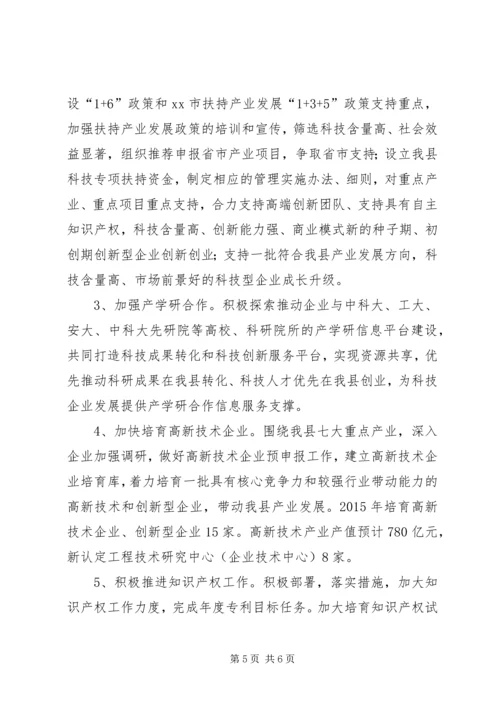 设“1+6”政策和 xx 市扶持产业发展“1+3+5”政策支持重点，加强扶持产业发展政策的培训和宣传，筛选科技含量高、社会效益显著，组织推荐申报省市产业项目，争取省市支持；设立我县科技专项扶持资金，制定相应的管理实施办法、细则，对重点产业、重点项目重点支持，合力支持高端创新团队、支持具有自主知识产权，科技含量高、创新能力强、商业模式新的种子期、初创期创新型企业创新创业；支持一批符合我县产业发展方向，科技含量高、市场前景好的科技型企业成长升级。

3、加强产学研合作。积极探索推动企业与中科大、工大、安大、中科大先研院等高校、科研院所的产学研信息平台建设，共同打造科技成果转化和科技创新服务平台，实现资源共享，优先推动科研成果在我县转化、科技人才优先在我县创业，为科技企业发展提供产学研合作信息服务支撑。

4、加快培育高新技术企业。围绕我县七大重点产业，深入企业加强调研，做好高新技术企业预申报工作，建立高新技术企业培育库，着力培育一批具有核心竞争力和较强行业带动能力的高新技术和创新型企业，带动我县产业发展。2015 年培育高新技术企业、创新型企业 15 家。高新技术产业产值预计 780 亿元，新认定工程技术研究中心（企业技术中心）8 家。

5、积极推进知识产权工作。积极部署，落实措施，加大知识产权工作力度，完成年度专利目标任务。加大培育知识产权试

第 5 页 共 6 页